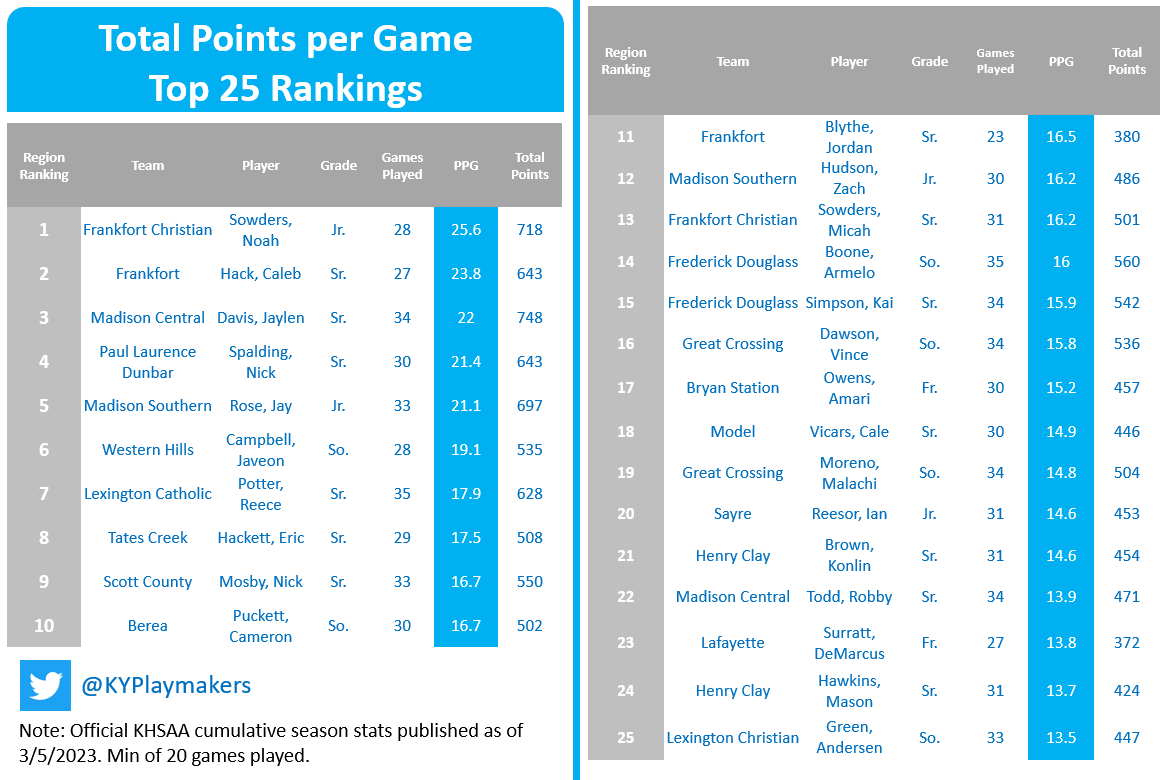 Total Points per Game
Top 25 Rankings

| Region Ranking | Team | Player | Grade | Games Played | PPG | Total Points |
|---|---|---|---|---|---|---|
| 1 | Frankfort Christian | Sowders, Noah | Jr. | 28 | 25.6 | 718 |
| 2 | Frankfort | Hack, Caleb | Sr. | 27 | 23.8 | 643 |
| 3 | Madison Central | Davis, Jaylen | Sr. | 34 | 22 | 748 |
| 4 | Paul Laurence Dunbar | Spalding, Nick | Sr. | 30 | 21.4 | 643 |
| 5 | Madison Southern | Rose, Jay | Jr. | 33 | 21.1 | 697 |
| 6 | Western Hills | Campbell, Javeon | So. | 28 | 19.1 | 535 |
| 7 | Lexington Catholic | Potter, Reece | Sr. | 35 | 17.9 | 628 |
| 8 | Tates Creek | Hackett, Eric | Sr. | 29 | 17.5 | 508 |
| 9 | Scott County | Mosby, Nick | Sr. | 33 | 16.7 | 550 |
| 10 | Berea | Puckett, Cameron | So. | 30 | 16.7 | 502 |

@KYPlaymakers

Note: Official KHSAA cumulative season stats published as of 3/5/2023. Min of 20 games played.

| Region Ranking | Team | Player | Grade | Games Played | PPG | Total Points |
|---|---|---|---|---|---|---|
| 11 | Frankfort | Blythe, Jordan | Sr. | 23 | 16.5 | 380 |
| 12 | Madison Southern | Hudson, Zach | Jr. | 30 | 16.2 | 486 |
| 13 | Frankfort Christian | Sowders, Micah | Sr. | 31 | 16.2 | 501 |
| 14 | Frederick Douglass | Boone, Armelo | So. | 35 | 16 | 560 |
| 15 | Frederick Douglass | Simpson, Kai | Sr. | 34 | 15.9 | 542 |
| 16 | Great Crossing | Dawson, Vince | So. | 34 | 15.8 | 536 |
| 17 | Bryan Station | Owens, Amari | Fr. | 30 | 15.2 | 457 |
| 18 | Model | Vicars, Cale | Sr. | 30 | 14.9 | 446 |
| 19 | Great Crossing | Moreno, Malachi | So. | 34 | 14.8 | 504 |
| 20 | Sayre | Reesor, Ian | Jr. | 31 | 14.6 | 453 |
| 21 | Henry Clay | Brown, Konlin | Sr. | 31 | 14.6 | 454 |
| 22 | Madison Central | Todd, Robby | Sr. | 34 | 13.9 | 471 |
| 23 | Lafayette | Surratt, DeMarcus | Fr. | 27 | 13.8 | 372 |
| 24 | Henry Clay | Hawkins, Mason | Sr. | 31 | 13.7 | 424 |
| 25 | Lexington Christian | Green, Andersen | So. | 33 | 13.5 | 447 |